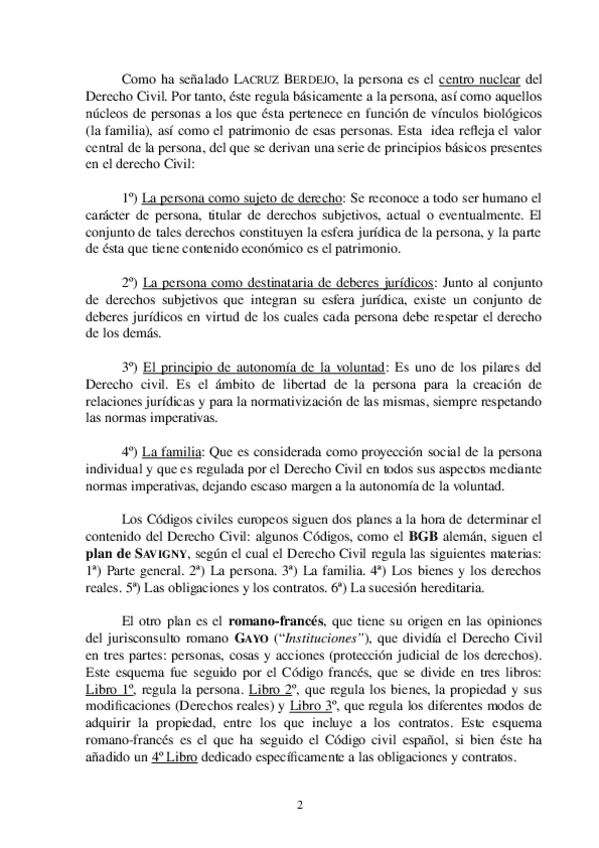 Como ha señalado LACRUZ BERDEJO, la persona es el centro nuclear del Derecho Civil. Por tanto, éste regula básicamente a la persona, así como aquellos núcleos de personas a los que ésta pertenece en función de vínculos biológicos (la familia), así como el patrimonio de esas personas. Esta idea refleja el valor central de la persona, del que se derivan una serie de principios básicos presentes en el derecho Civil:

1º) La persona como sujeto de derecho: Se reconoce a todo ser humano el carácter de persona, titular de derechos subjetivos, actual o eventualmente. El conjunto de tales derechos constituyen la esfera jurídica de la persona, y la parte de ésta que tiene contenido económico es el patrimonio.

2º) La persona como destinataria de deberes jurídicos: Junto al conjunto de derechos subjetivos que integran su esfera jurídica, existe un conjunto de deberes jurídicos en virtud de los cuales cada persona debe respetar el derecho de los demás.

3º) El principio de autonomía de la voluntad: Es uno de los pilares del Derecho civil. Es el ámbito de libertad de la persona para la creación de relaciones jurídicas y para la normativización de las mismas, siempre respetando las normas imperativas.

4º) La familia: Que es considerada como proyección social de la persona individual y que es regulada por el Derecho Civil en todos sus aspectos mediante normas imperativas, dejando escaso margen a la autonomía de la voluntad.

Los Códigos civiles europeos siguen dos planes a la hora de determinar el contenido del Derecho Civil: algunos Códigos, como el BGB alemán, siguen el plan de SAVIGNY, según el cual el Derecho Civil regula las siguientes materias: 1ª) Parte general. 2ª) La persona. 3ª) La familia. 4ª) Los bienes y los derechos reales. 5ª) Las obligaciones y los contratos. 6ª) La sucesión hereditaria.

El otro plan es el romano-francés, que tiene su origen en las opiniones del jurisconsulto romano GAYO ("Instituciones"), que dividía el Derecho Civil en tres partes: personas, cosas y acciones (protección judicial de los derechos). Este esquema fue seguido por el Código francés, que se divide en tres libros: Libro 1º, regula la persona. Libro 2º, que regula los bienes, la propiedad y sus modificaciones (Derechos reales) y Libro 3º, que regula los diferentes modos de adquirir la propiedad, entre los que incluye a los contratos. Este esquema romano-francés es el que ha seguido el Código civil español, si bien éste ha añadido un 4º Libro dedicado específicamente a las obligaciones y contratos.

2